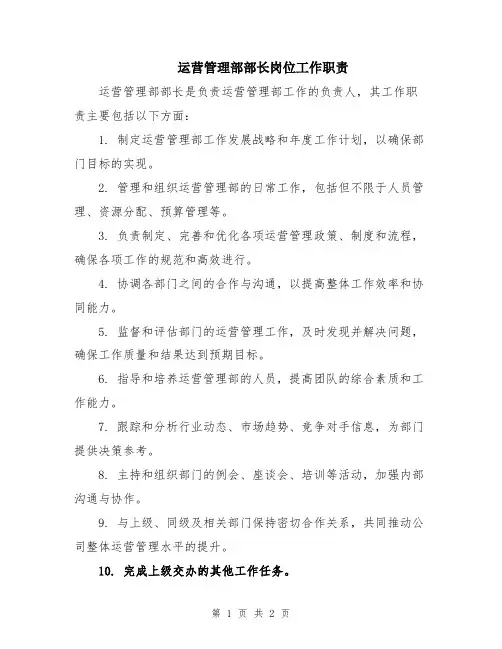 运营管理部部长岗位工作职责

运营管理部部长是负责运营管理部工作的负责人，其工作职责主要包括以下方面：

1. 制定运营管理部工作发展战略和年度工作计划，以确保部门目标的实现。

2. 管理和组织运营管理部的日常工作，包括但不限于人员管理、资源分配、预算管理等。

3. 负责制定、完善和优化各项运营管理政策、制度和流程，确保各项工作的规范和高效进行。

4. 协调各部门之间的合作与沟通，以提高整体工作效率和协同能力。

5. 监督和评估部门的运营管理工作，及时发现并解决问题，确保工作质量和结果达到预期目标。

6. 指导和培养运营管理部的人员，提高团队的综合素质和工作能力。

7. 跟踪和分析行业动态、市场趋势、竞争对手信息，为部门提供决策参考。

8. 主持和组织部门的例会、座谈会、培训等活动，加强内部沟通与协作。

9. 与上级、同级及相关部门保持密切合作关系，共同推动公司整体运营管理水平的提升。

10. 完成上级交办的其他工作任务。

第 1 页 共 2 页